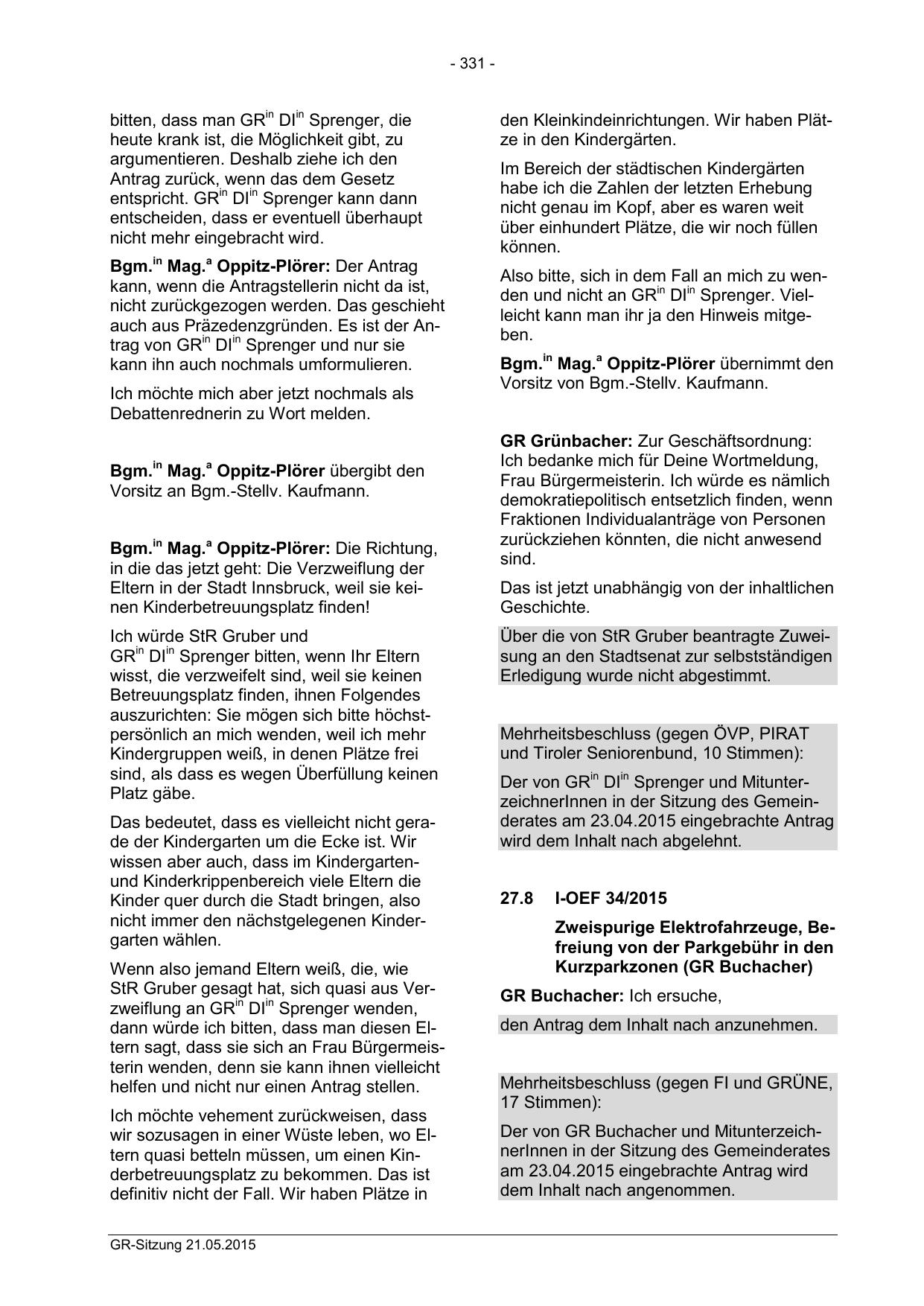 - 331 -

bitten, dass man GR$^{in}$ DI$^{in}$ Sprenger, die heute krank ist, die Möglichkeit gibt, zu argumentieren. Deshalb ziehe ich den Antrag zurück, wenn das dem Gesetz entspricht. GR$^{in}$ DI$^{in}$ Sprenger kann dann entscheiden, dass er eventuell überhaupt nicht mehr eingebracht wird.

Bgm.$^{in}$ Mag.$^{a}$ Oppitz-Plörer: Der Antrag kann, wenn die Antragstellerin nicht da ist, nicht zurückgezogen werden. Das geschieht auch aus Präzedenzgründen. Es ist der Antrag von GR$^{in}$ DI$^{in}$ Sprenger und nur sie kann ihn auch nochmals umformulieren.

Ich möchte mich aber jetzt nochmals als Debattenrednerin zu Wort melden.

Bgm.$^{in}$ Mag.$^{a}$ Oppitz-Plörer übergibt den Vorsitz an Bgm.-Stellv. Kaufmann.

Bgm.$^{in}$ Mag.$^{a}$ Oppitz-Plörer: Die Richtung, in die das jetzt geht: Die Verzweiflung der Eltern in der Stadt Innsbruck, weil sie keinen Kinderbetreuungsplatz finden!

Ich würde StR Gruber und GR$^{in}$ DI$^{in}$ Sprenger bitten, wenn Ihr Eltern wisst, die verzweifelt sind, weil sie keinen Betreuungsplatz finden, ihnen Folgendes auszurichten: Sie mögen sich bitte höchstpersönlich an mich wenden, weil ich mehr Kindergruppen weiß, in denen Plätze frei sind, als dass es wegen Überfüllung keinen Platz gäbe.

Das bedeutet, dass es vielleicht nicht gerade der Kindergarten um die Ecke ist. Wir wissen aber auch, dass im Kindergarten- und Kinderkrippenbereich viele Eltern die Kinder quer durch die Stadt bringen, also nicht immer den nächstgelegenen Kindergarten wählen.

Wenn also jemand Eltern weiß, die, wie StR Gruber gesagt hat, sich quasi aus Verzweiflung an GR$^{in}$ DI$^{in}$ Sprenger wenden, dann würde ich bitten, dass man diesen Eltern sagt, dass sie sich an Frau Bürgermeisterin wenden, denn sie kann ihnen vielleicht helfen und nicht nur einen Antrag stellen.

Ich möchte vehement zurückweisen, dass wir sozusagen in einer Wüste leben, wo Eltern quasi betteln müssen, um einen Kinderbetreuungsplatz zu bekommen. Das ist definitiv nicht der Fall. Wir haben Plätze in den Kleinkindeinrichtungen. Wir haben Plätze in den Kindergärten.

Im Bereich der städtischen Kindergärten habe ich die Zahlen der letzten Erhebung nicht genau im Kopf, aber es waren weit über einhundert Plätze, die wir noch füllen können.

Also bitte, sich in dem Fall an mich zu wenden und nicht an GR$^{in}$ DI$^{in}$ Sprenger. Vielleicht kann man ihr ja den Hinweis mitgeben.

Bgm.$^{in}$ Mag.$^{a}$ Oppitz-Plörer übernimmt den Vorsitz von Bgm.-Stellv. Kaufmann.

GR Grünbacher: Zur Geschäftsordnung: Ich bedanke mich für Deine Wortmeldung, Frau Bürgermeisterin. Ich würde es nämlich demokratiepolitisch entsetzlich finden, wenn Fraktionen Individualanträge von Personen zurückziehen könnten, die nicht anwesend sind.

Das ist jetzt unabhängig von der inhaltlichen Geschichte.

Über die von StR Gruber beantragte Zuweisung an den Stadtsenat zur selbstständigen Erledigung wurde nicht abgestimmt.

Mehrheitsbeschluss (gegen ÖVP, PIRAT und Tiroler Seniorenbund, 10 Stimmen):

Der von GR$^{in}$ DI$^{in}$ Sprenger und MitunterzeichnerInnen in der Sitzung des Gemeinderates am 23.04.2015 eingebrachte Antrag wird dem Inhalt nach abgelehnt.

27.8 I-OEF 34/2015

Zweispurige Elektrofahrzeuge, Befreiung von der Parkgebühr in den Kurzparkzonen (GR Buchacher)

GR Buchacher: Ich ersuche,

den Antrag dem Inhalt nach anzunehmen.

Mehrheitsbeschluss (gegen FI und GRÜNE, 17 Stimmen):

Der von GR Buchacher und MitunterzeichnerInnen in der Sitzung des Gemeinderates am 23.04.2015 eingebrachte Antrag wird dem Inhalt nach angenommen.

GR-Sitzung 21.05.2015